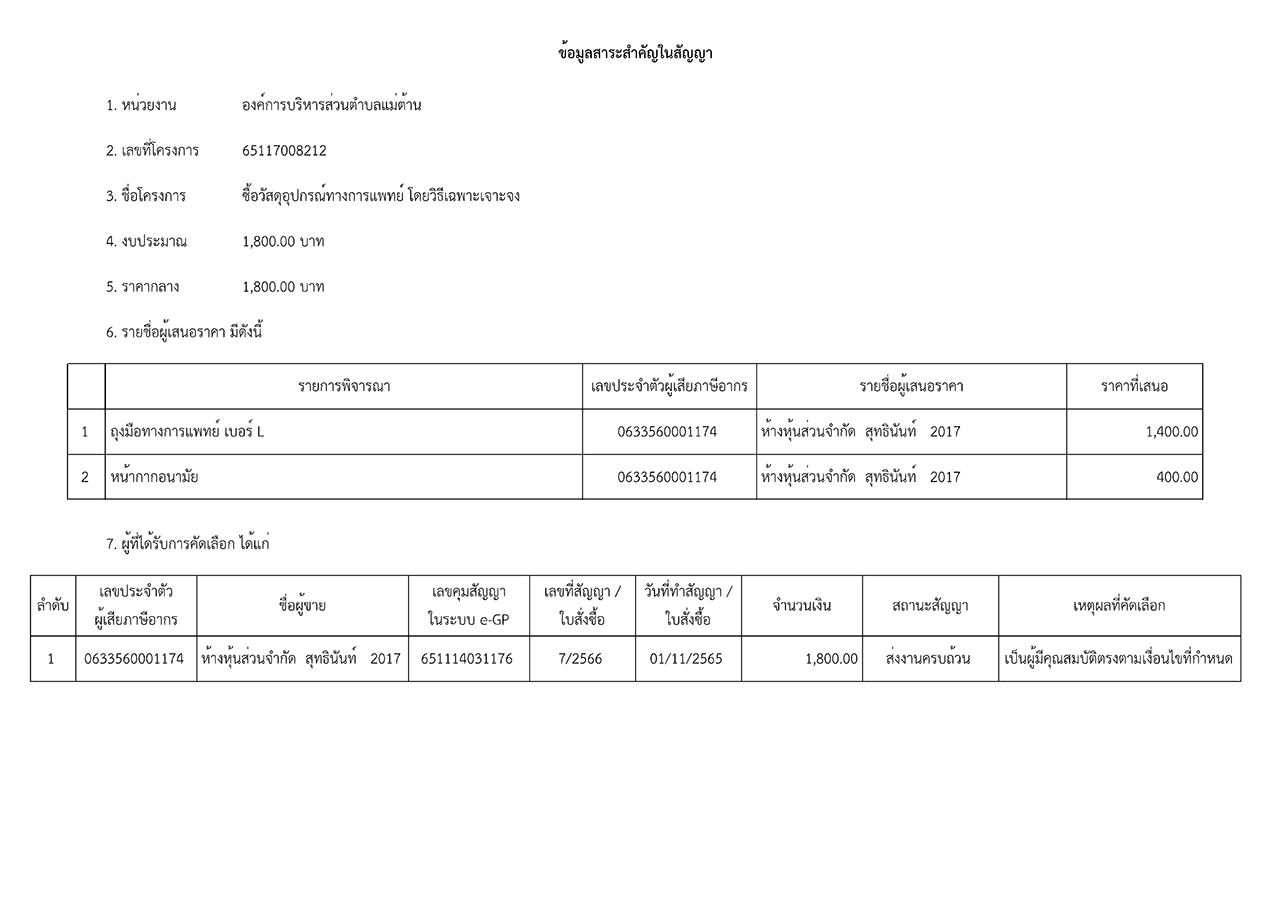 ข้อมูลสาระสำคัญในสัญญา

1. หน่วยงาน องค์การบริหารส่วนตำบลแม่ต้าน

2. เลขที่โครงการ 65117008212

3. ชื่อโครงการ ซื้อวัสดุอุปกรณ์ทางการแพทย์ โดยวิธีเฉพาะเจาะจง

4. งบประมาณ 1,800.00 บาท

5. ราคากลาง 1,800.00 บาท

6. รายชื่อผู้เสนอราคา มีดังนี้

| | รายการพิจารณา | เลขประจำตัวผู้เสียภาษีอากร | รายชื่อผู้เสนอราคา | ราคาที่เสนอ |
|---|---|---|---|---|
| 1 | ถุงมือทางการแพทย์ เบอร์ L | 0633560001174 | ห้างหุ้นส่วนจำกัด สุทธินันท์ 2017 | 1,400.00 |
| 2 | หน้ากากอนามัย | 0633560001174 | ห้างหุ้นส่วนจำกัด สุทธินันท์ 2017 | 400.00 |

7. ผู้ที่ได้รับการคัดเลือก ได้แก่

| ลำดับ | เลขประจำตัวผู้เสียภาษีอากร | ชื่อผู้ขาย | เลขคุมสัญญาในระบบ e-GP | เลขที่สัญญา / ใบสั่งซื้อ | วันที่ทำสัญญา / ใบสั่งซื้อ | จำนวนเงิน | สถานะสัญญา | เหตุผลที่คัดเลือก |
|---|---|---|---|---|---|---|---|---|
| 1 | 0633560001174 | ห้างหุ้นส่วนจำกัด สุทธินันท์ 2017 | 651114031176 | 7/2566 | 01/11/2565 | 1,800.00 | ส่งงานครบถ้วน | เป็นผู้มีคุณสมบัติตรงตามเงื่อนไขที่กำหนด |